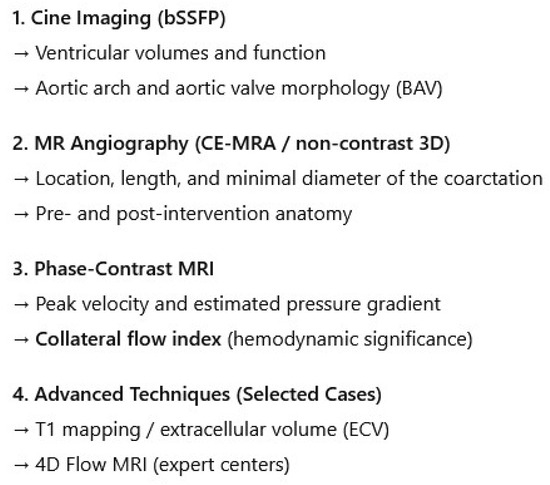 1. Cine Imaging (bSSFP)
→ Ventricular volumes and function
→ Aortic arch and aortic valve morphology (BAV)

2. MR Angiography (CE-MRA / non-contrast 3D)
→ Location, length, and minimal diameter of the coarctation
→ Pre- and post-intervention anatomy

3. Phase-Contrast MRI
→ Peak velocity and estimated pressure gradient
→ Collateral flow index (hemodynamic significance)

4. Advanced Techniques (Selected Cases)
→ T1 mapping / extracellular volume (ECV)
→ 4D Flow MRI (expert centers)